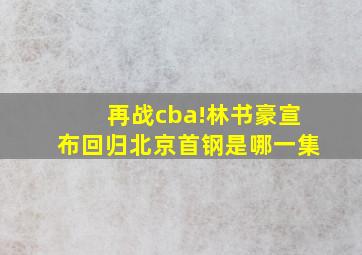 再战cba!林书豪宣布回归北京首钢是哪一集